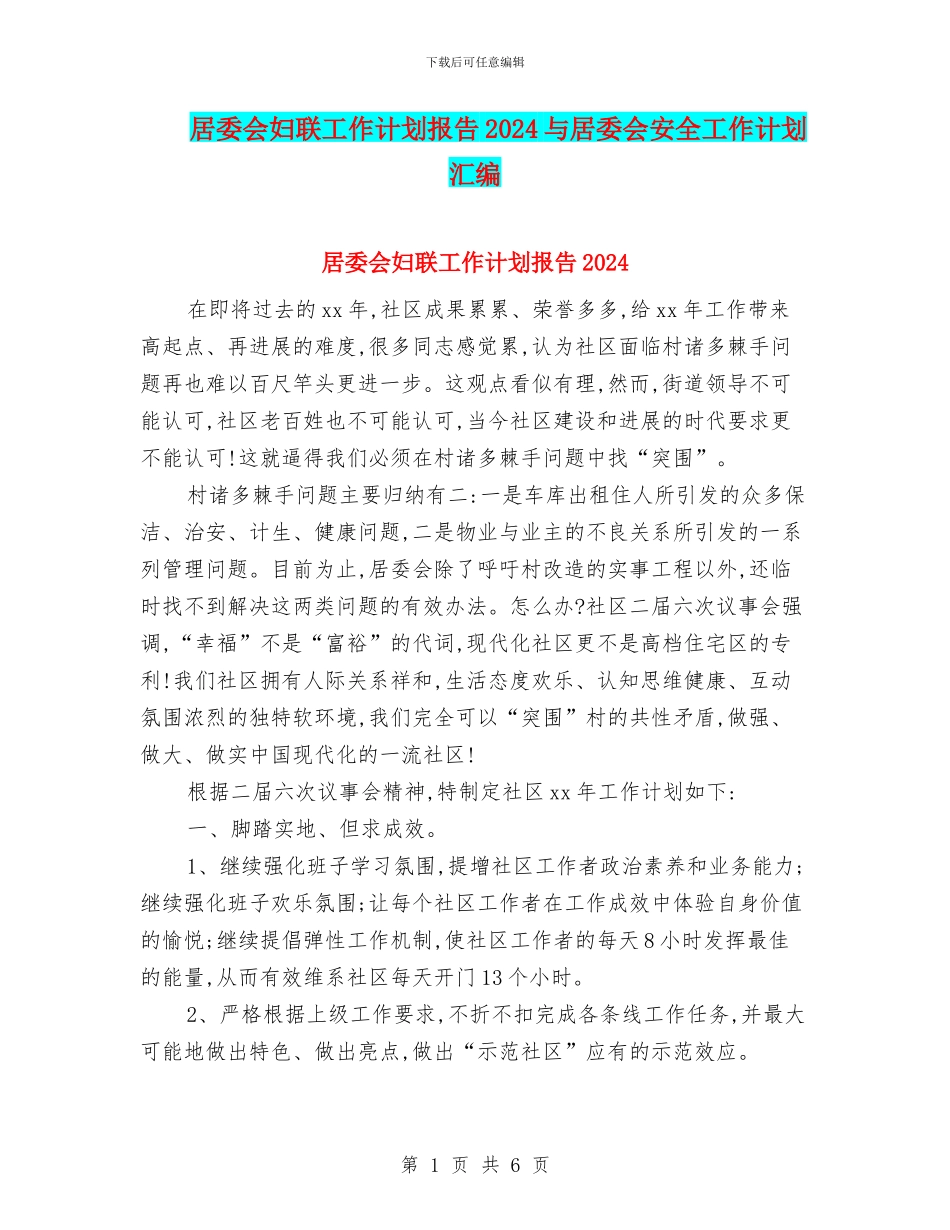 下载后可任意编辑

居委会妇联工作计划报告2024与居委会安全工作计划汇编

居委会妇联工作计划报告2024

在即将过去的xx年,社区成果累累、荣誉多多,给xx年工作带来高起点、再进展的难度,很多同志感觉累,认为社区面临村诸多棘手问题再也难以百尺竿头更进一步。这观点看似有理,然而,街道领导不可能认可,社区老百姓也不可能认可,当今社区建设和进展的时代要求更不能认可!这就逼得我们必须在村诸多棘手问题中找“突围”。

村诸多棘手问题主要归纳有二:一是车库出租住人所引发的众多保洁、治安、计生、健康问题,二是物业与业主的不良关系所引发的一系列管理问题。目前为止,居委会除了呼吁村改造的实事工程以外,还临时找不到解决这两类问题的有效办法。怎么办?社区二届六次议事会强调,“幸福”不是“富裕”的代词,现代化社区更不是高档住宅区的专利!我们社区拥有人际关系祥和,生活态度欢乐、认知思维健康、互动氛围浓烈的独特软环境,我们完全可以“突围”村的共性矛盾,做强、做大、做实中国现代化的一流社区!

根据二届六次议事会精神,特制定社区xx年工作计划如下:

一、脚踏实地、但求成效。

1、继续强化班子学习氛围,提增社区工作者政治素养和业务能力;继续强化班子欢乐氛围;让每个社区工作者在工作成效中体验自身价值的愉悦;继续提倡弹性工作机制,使社区工作者的每天8小时发挥最佳的能量,从而有效维系社区每天开门13个小时。

2、严格根据上级工作要求,不折不扣完成各条线工作任务,并最大可能地做出特色、做出亮点,做出“示范社区”应有的示范效应。

第 1 页 共 6 页